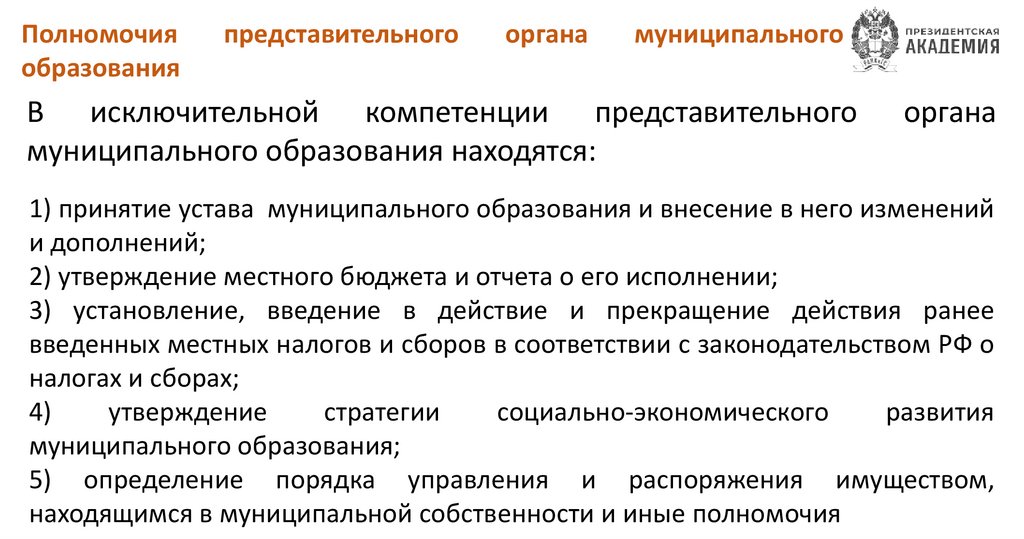 Полномочия представительного органа муниципального образования

ПРЕЗИДЕНТСКАЯ АКАДЕМИЯ

В исключительной компетенции представительного органа муниципального образования находятся:

1) принятие устава муниципального образования и внесение в него изменений и дополнений;
2) утверждение местного бюджета и отчета о его исполнении;
3) установление, введение в действие и прекращение действия ранее введенных местных налогов и сборов в соответствии с законодательством РФ о налогах и сборах;
4) утверждение стратегии социально-экономического развития муниципального образования;
5) определение порядка управления и распоряжения имуществом, находящимся в муниципальной собственности и иные полномочия